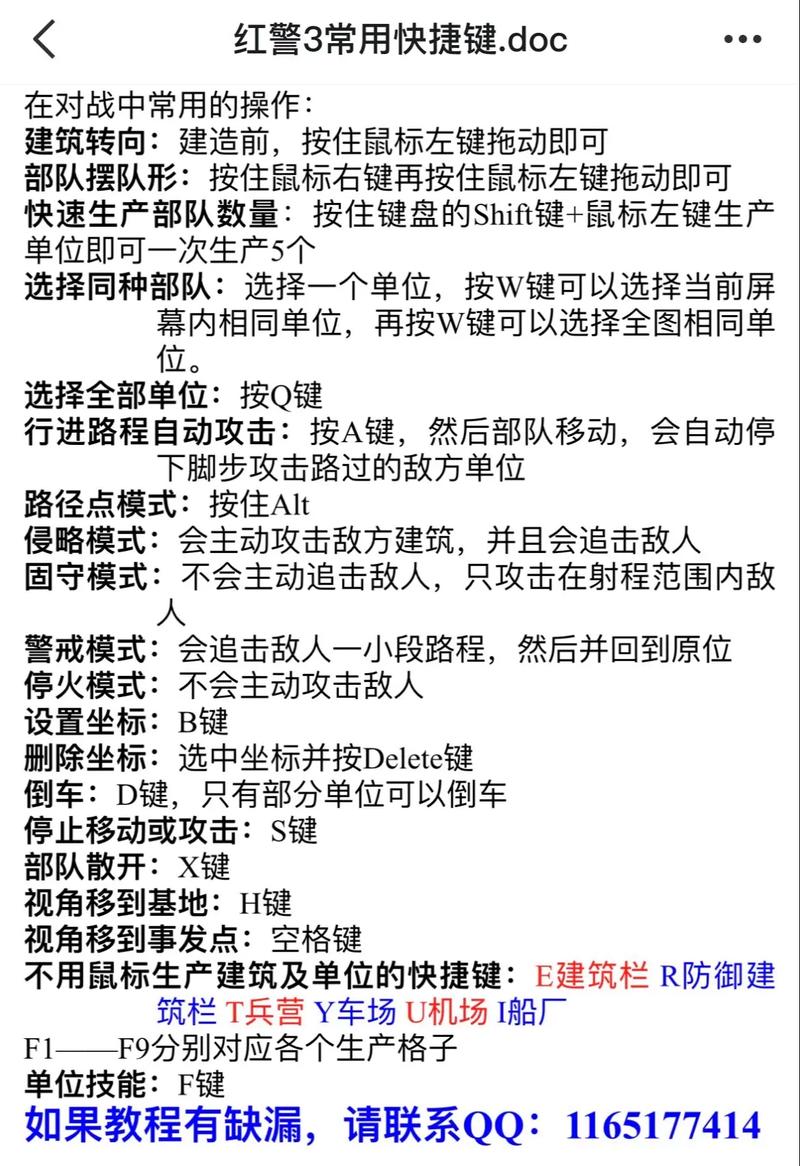 红警3常用快捷键.doc

在对战中常用的操作：
建筑转向：建造前，按住鼠标左键拖动即可
部队摆队形：按住鼠标右键再按住鼠标左键拖动即可
快速生产部队数量：按住键盘的Shift键+鼠标左键生产单位即可一次生产5个
选择同种部队：选择一个单位，按W键可以选择当前屏幕内相同单位，再按W键可以选择全图相同单位。
选择全部单位：按Q键
行进路程自动攻击：按A键，然后部队移动，会自动停下脚步攻击路过的敌方单位
路径点模式：按住Alt
侵略模式：会主动攻击敌方建筑，并且会追击敌人
固守模式：不会主动追击敌人，只攻击在射程范围内敌人
警戒模式：会追击敌人一小段路程，然后并回到原位
停火模式：不会主动攻击敌人
设置坐标：B键
删除坐标：选中坐标并按Delete键
倒车：D键，只有部分单位可以倒车
停止移动或攻击：S键
部队散开：X键
视角移到基地：H键
视角移到事发点：空格键
不用鼠标生产建筑及单位的快捷键：E建筑栏 R防御建筑栏 T兵营 Y车场 U机场 I船厂
F1——F9分别对应各个生产格子
单位技能：F键
如果教程有缺漏，请联系QQ：1165177414